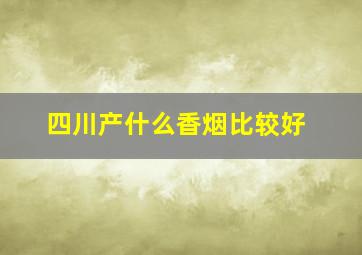 四川产什么香烟比较好